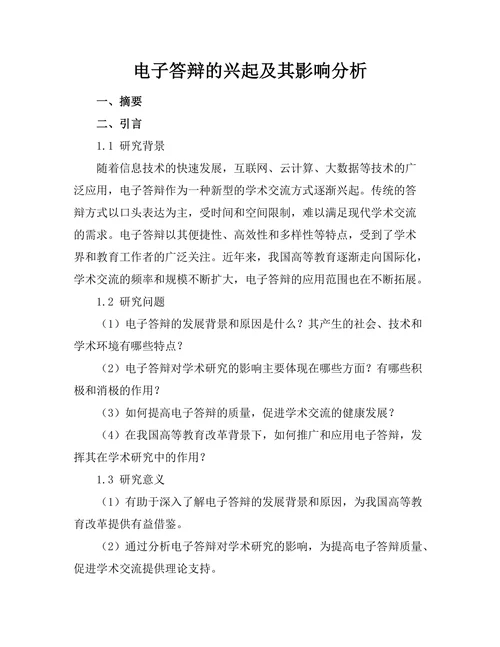 电子答辩的兴起及其影响分析

一、摘要

二、引言

1.1 研究背景

随着信息技术的快速发展，互联网、云计算、大数据等技术的广泛应用，电子答辩作为一种新型的学术交流方式逐渐兴起。传统的答辩方式以口头表达为主，受时间和空间限制，难以满足现代学术交流的需求。电子答辩以其便捷性、高效性和多样性等特点，受到了学术界和教育工作者的广泛关注。近年来，我国高等教育逐渐走向国际化，学术交流的频率和规模不断扩大，电子答辩的应用范围也在不断拓展。

1.2 研究问题

（1）电子答辩的发展背景和原因是什么？其产生的社会、技术和学术环境有哪些特点？

（2）电子答辩对学术研究的影响主要体现在哪些方面？有哪些积极和消极的作用？

（3）如何提高电子答辩的质量，促进学术交流的健康发展？

（4）在我国高等教育改革背景下，如何推广和应用电子答辩，发挥其在学术研究中的作用？

1.3 研究意义

（1）有助于深入了解电子答辩的发展背景和原因，为我国高等教育改革提供有益借鉴。

（2）通过分析电子答辩对学术研究的影响，为提高电子答辩质量、促进学术交流提供理论支持。